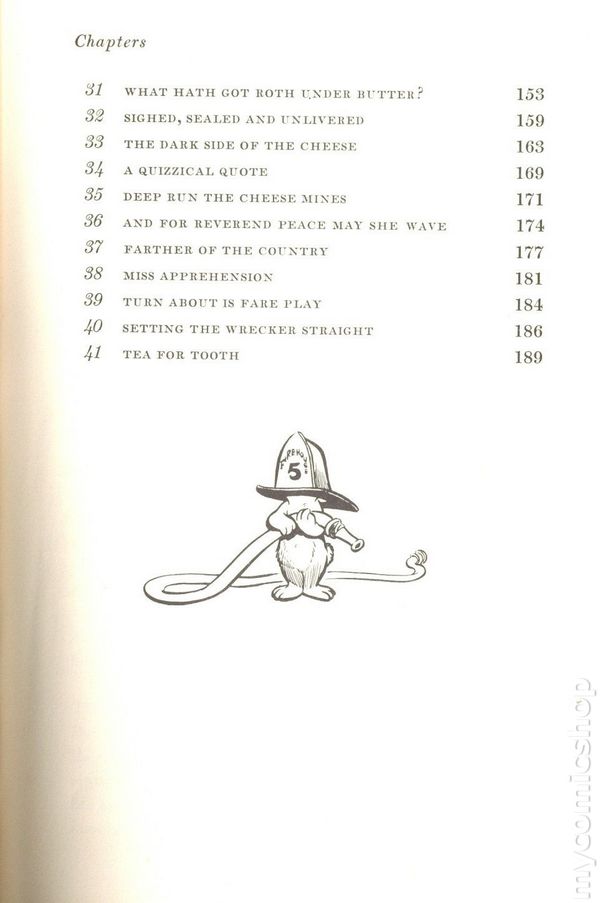 Chapters

| | | |
|---|---|---|
| 31 | WHAT HATH GOT ROTH UNDER BUTTER? | 153 |
| 32 | SIGHED, SEALED AND UNLIVERED | 159 |
| 33 | THE DARK SIDE OF THE CHEESE | 163 |
| 34 | A QUIZZICAL QUOTE | 169 |
| 35 | DEEP RUN THE CHEESE MINES | 171 |
| 36 | AND FOR REVEREND PEACE MAY SHE WAVE | 174 |
| 37 | FARTHER OF THE COUNTRY | 177 |
| 38 | MISS APPREHENSION | 181 |
| 39 | TURN ABOUT IS FARE PLAY | 184 |
| 40 | SETTING THE WRECKER STRAIGHT | 186 |
| 41 | TEA FOR TOOTH | 189 |

FIREHOUSE
5

mycomicshop